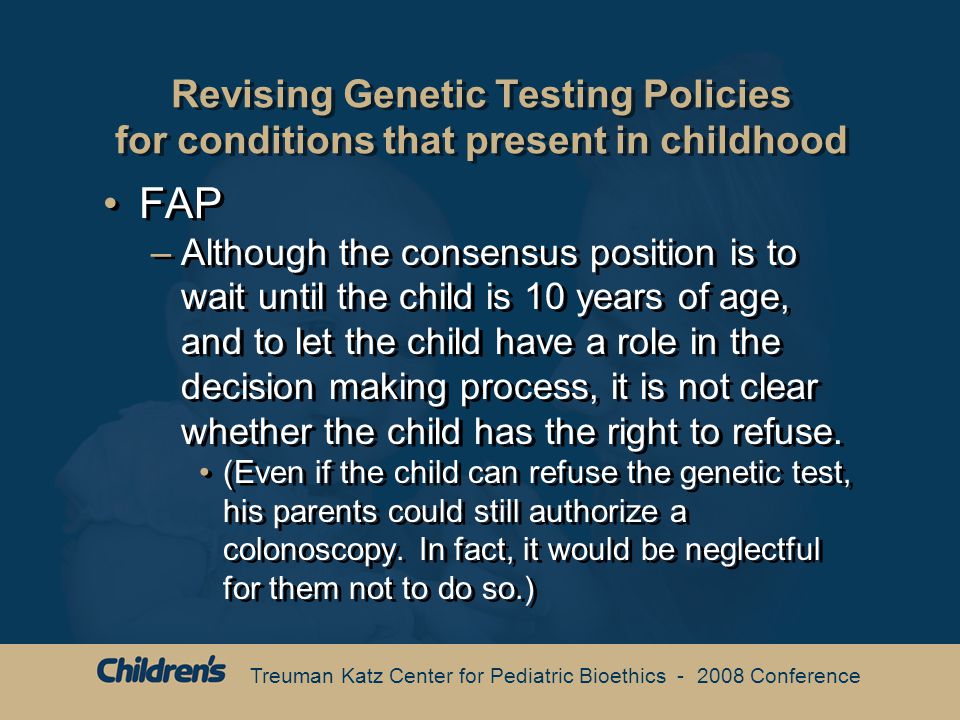 Revising Genetic Testing Policies for conditions that present in childhood

• FAP

– Although the consensus position is to wait until the child is 10 years of age, and to let the child have a role in the decision making process, it is not clear whether the child has the right to refuse.

• (Even if the child can refuse the genetic test, his parents could still authorize a colonoscopy. In fact, it would be neglectful for them not to do so.)

Children's Treuman Katz Center for Pediatric Bioethics - 2008 Conference